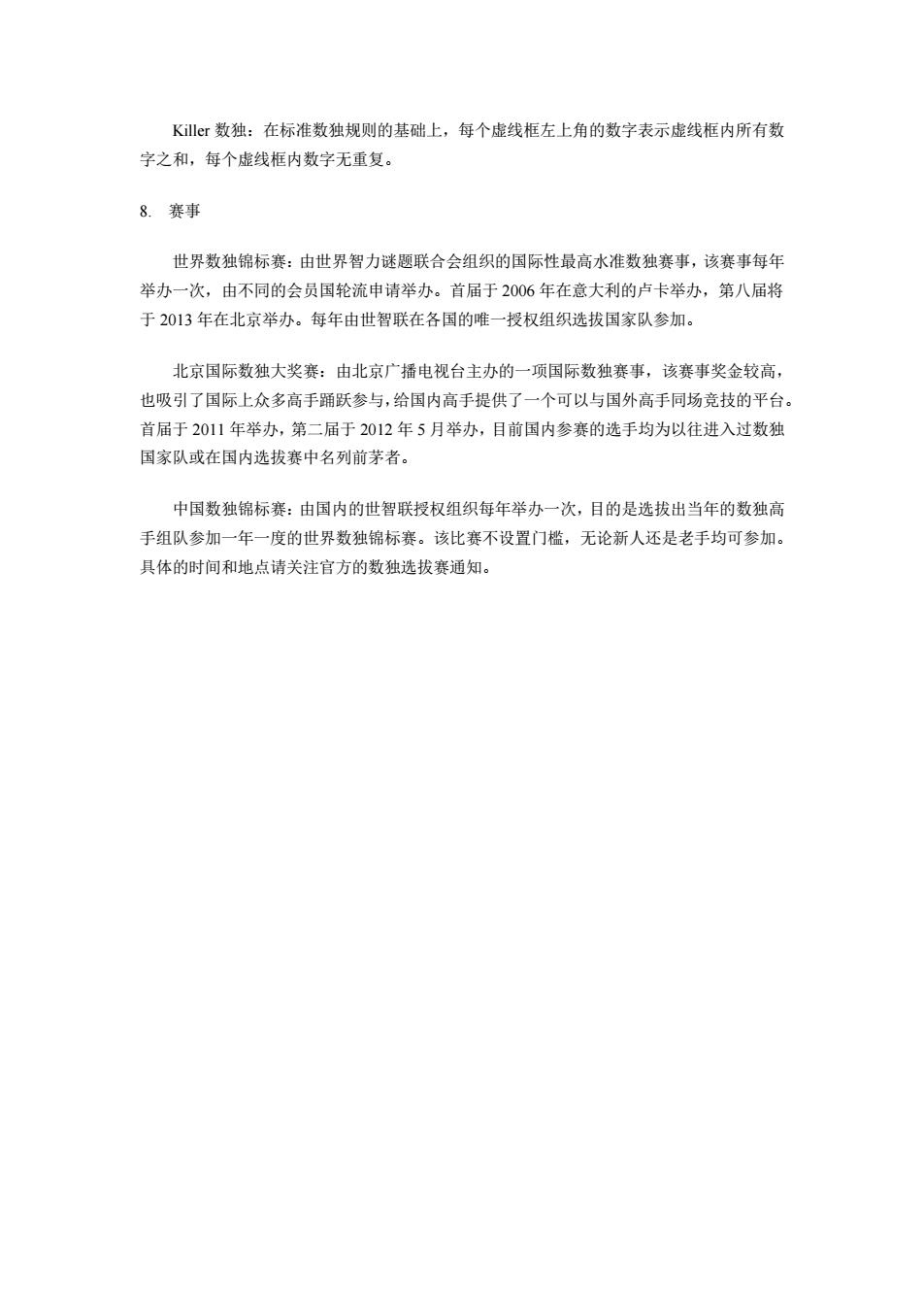 Killer 数独：在标准数独规则的基础上，每个虚线框左上角的数字表示虚线框内所有数字之和，每个虚线框内数字无重复。

8. 赛事

世界数独锦标赛：由世界智力谜题联合会组织的国际性最高水准数独赛事，该赛事每年举办一次，由不同的会员国轮流申请举办。首届于 2006 年在意大利的卢卡举办，第八届将于 2013 年在北京举办。每年由世智联在各国的唯一授权组织选拔国家队参加。

北京国际数独大奖赛：由北京广播电视台主办的一项国际数独赛事，该赛事奖金较高，也吸引了国际上众多高手踊跃参与，给国内高手提供了一个可以与国外高手同场竞技的平台。首届于 2011 年举办，第二届于 2012 年 5 月举办，目前国内参赛的选手均为以往进入过数独国家队或在国内选拔赛中名列前茅者。

中国数独锦标赛：由国内的世智联授权组织每年举办一次，目的是选拔出当年的数独高手组队参加一年一度的世界数独锦标赛。该比赛不设置门槛，无论新人还是老手均可参加。具体的时间和地点请关注官方的数独选拔赛通知。